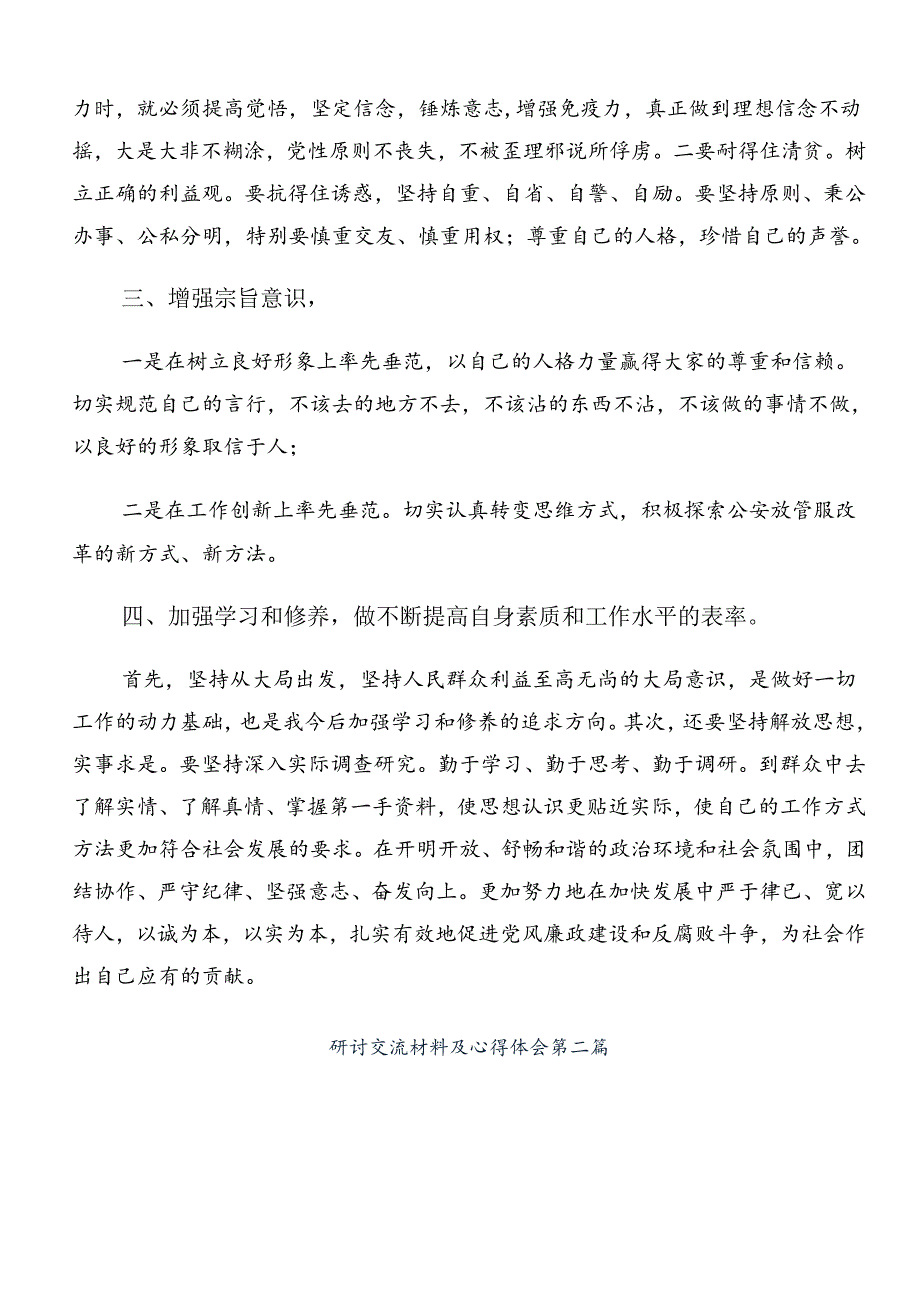 力时，就必须提高觉悟，坚定信念，锤炼意志，增强免疫力，真正做到理想信念不动摇，大是大非不糊涂，党性原则不丧失，不被歪理邪说所俘虏。二要耐得住清贫。树立正确的利益观。要抗得住诱惑，坚持自重、自省、自警、自励。要坚持原则、秉公办事、公私分明，特别要慎重交友、慎重用权；尊重自己的人格，珍惜自己的声誉。

三、增强宗旨意识，

一是在树立良好形象上率先垂范，以自己的人格力量赢得大家的尊重和信赖。切实规范自己的言行，不该去的地方不去，不该沾的东西不沾，不该做的事情不做，以良好的形象取信于人；

二是在工作创新上率先垂范。切实认真转变思维方式，积极探索公安放管服改革的新方式、新方法。

四、加强学习和修养，做不断提高自身素质和工作水平的表率。

首先，坚持从大局出发，坚持人民群众利益至高无尚的大局意识，是做好一切工作的动力基础，也是我今后加强学习和修养的追求方向。其次，还要坚持解放思想，实事求是。要坚持深入实际调查研究。勤于学习、勤于思考、勤于调研。到群众中去了解实情、了解真情、掌握第一手资料，使思想认识更贴近实际，使自己的工作方式方法更加符合社会发展的要求。在开明开放、舒畅和谐的政治环境和社会氛围中，团结协作、严守纪律、坚强意志、奋发向上。更加努力地在加快发展中严于律己、宽以待人，以诚为本，以实为本，扎实有效地促进党风廉政建设和反腐败斗争，为社会作出自己应有的贡献。

研讨交流材料及心得体会第二篇